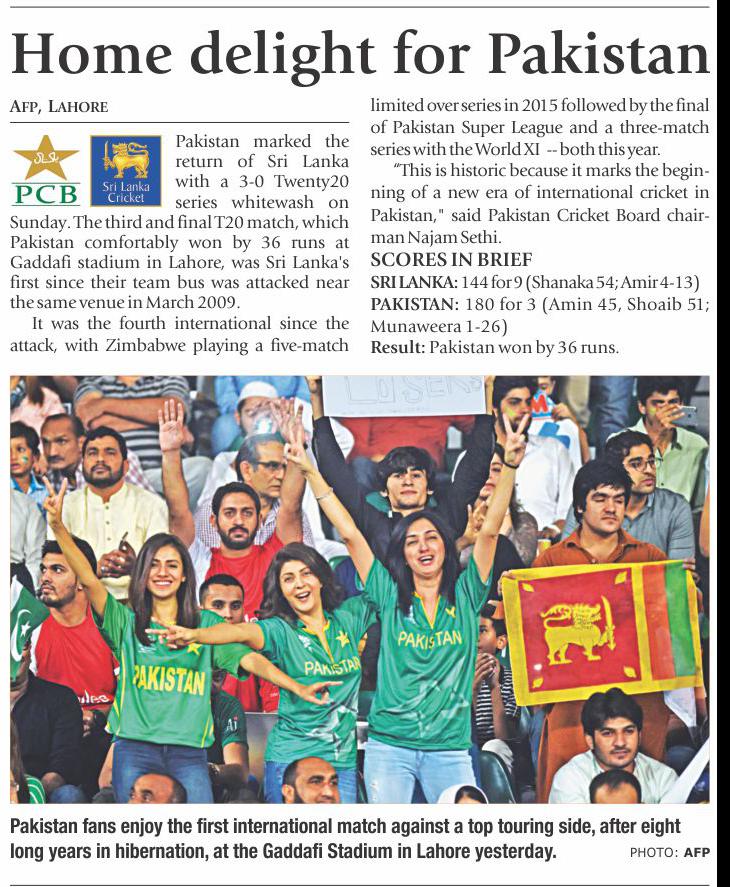 Home delight for Pakistan

AFP, LAHORE

PCB

Sri Lanka Cricket

Pakistan marked the return of Sri Lanka with a 3-0 Twenty20 series whitewash on Sunday. The third and final T20 match, which Pakistan comfortably won by 36 runs at Gaddafi stadium in Lahore, was Sri Lanka's first since their team bus was attacked near the same venue in March 2009.

It was the fourth international since the attack, with Zimbabwe playing a five-match limited over series in 2015 followed by the final of Pakistan Super League and a three-match series with the World XI -- both this year.

"This is historic because it marks the beginning of a new era of international cricket in Pakistan," said Pakistan Cricket Board chairman Najam Sethi.

SCORES IN BRIEF

SRI LANKA: 144 for 9 (Shanaka 54; Amir 4-13)

PAKISTAN: 180 for 3 (Amin 45, Shoaib 51; Munaweera 1-26)

Result: Pakistan won by 36 runs.

PAKISTAN

PAKISTAN

PAKISTAN

Pakistan fans enjoy the first international match against a top touring side, after eight long years in hibernation, at the Gaddafi Stadium in Lahore yesterday.

PHOTO: AFP